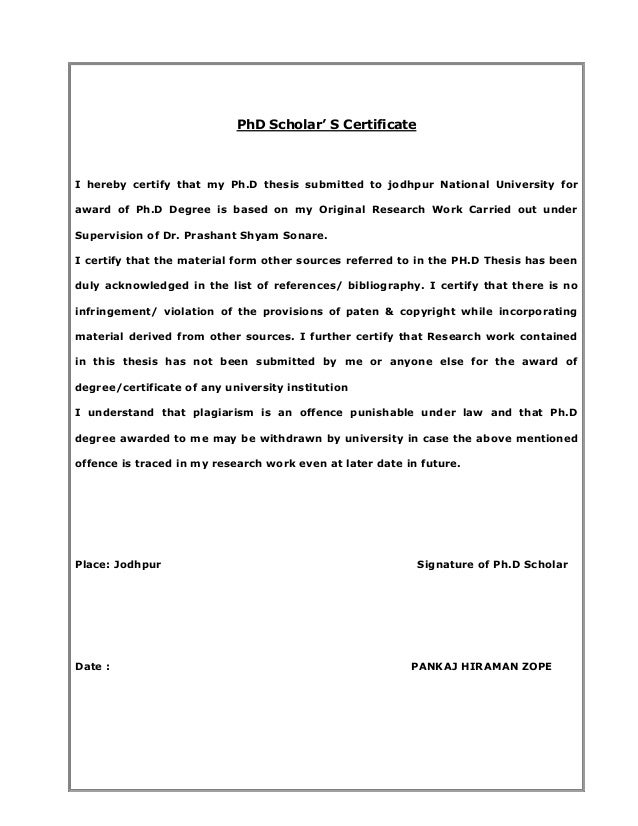 PhD Scholar' S Certificate

I hereby certify that my Ph.D thesis submitted to jodhpur National University for award of Ph.D Degree is based on my Original Research Work Carried out under Supervision of Dr. Prashant Shyam Sonare.

I certify that the material form other sources referred to in the PH.D Thesis has been duly acknowledged in the list of references/ bibliography. I certify that there is no infringement/ violation of the provisions of paten & copyright while incorporating material derived from other sources. I further certify that Research work contained in this thesis has not been submitted by me or anyone else for the award of degree/certificate of any university institution

I understand that plagiarism is an offence punishable under law and that Ph.D degree awarded to me may be withdrawn by university in case the above mentioned offence is traced in my research work even at later date in future.

Place: Jodhpur

Signature of Ph.D Scholar

Date :

PANKAJ HIRAMAN ZOPE